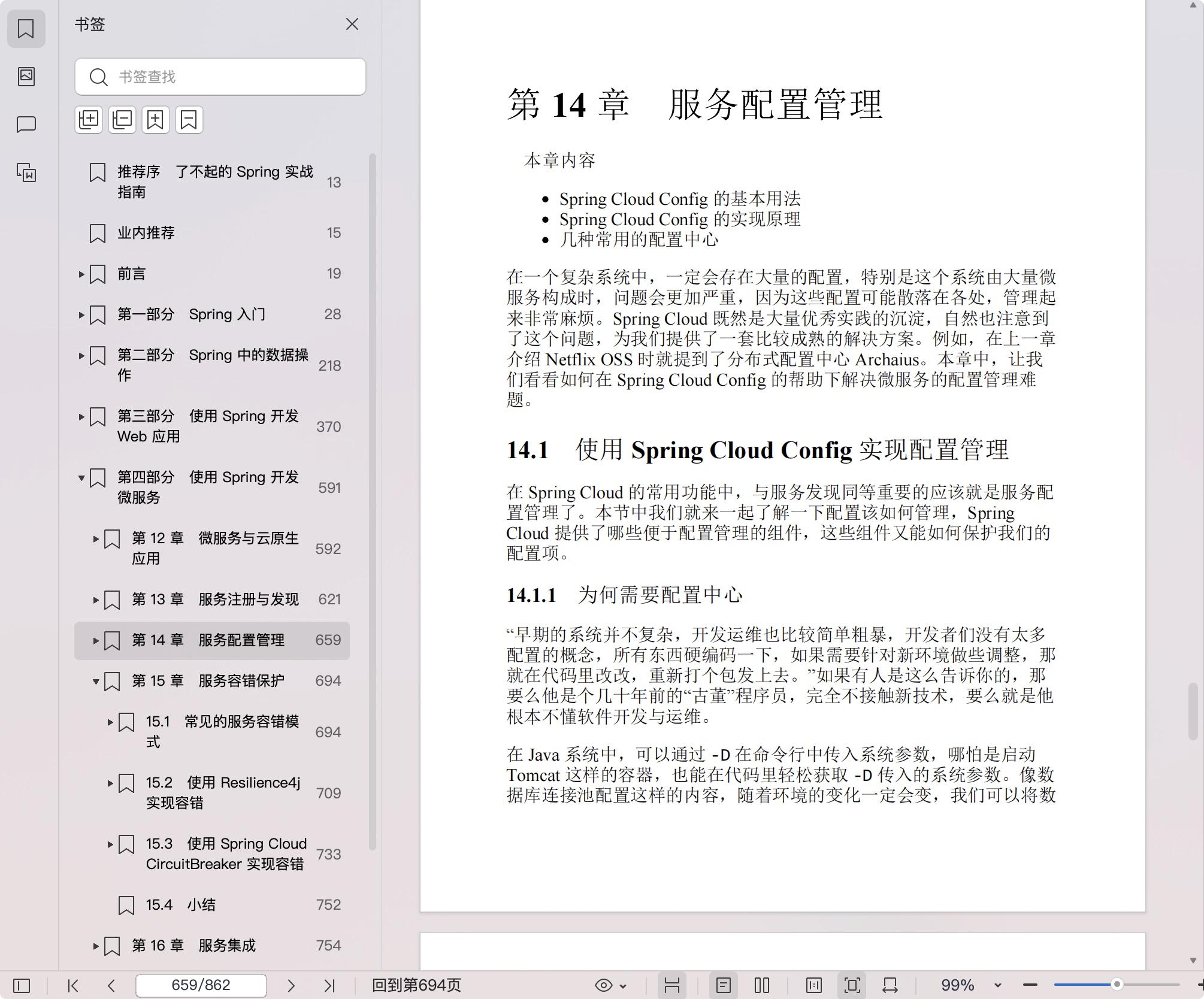 书签

书签查找

推荐序　了不起的 Spring 实战指南 13

业内推荐 15

前言 19

第一部分　Spring 入门 28

第二部分　Spring 中的数据操作 218

第三部分　使用 Spring 开发 Web 应用 370

第四部分　使用 Spring 开发微服务 591

第 12 章　微服务与云原生应用 592

第 13 章　服务注册与发现 621

第 14 章　服务配置管理 659

第 15 章　服务容错保护 694

15.1　常见的服务容错模式 694

15.2　使用 Resilience4j 实现容错 709

15.3　使用 Spring Cloud CircuitBreaker 实现容错 733

15.4　小结 752

第 16 章　服务集成 754

第 14 章　服务配置管理

本章内容

- Spring Cloud Config 的基本用法
- Spring Cloud Config 的实现原理
- 几种常用的配置中心

在一个复杂系统中，一定会存在大量的配置，特别是这个系统由大量微服务构成时，问题会更加严重，因为这些配置可能散落在各处，管理起来非常麻烦。Spring Cloud 既然是大量优秀实践的沉淀，自然也注意到了这个问题，为我们提供了一套比较成熟的解决方案。例如，在上一章介绍 Netflix OSS 时就提到了分布式配置中心 Archaius。本章中，让我们看看如何在 Spring Cloud Config 的帮助下解决微服务的配置管理难题。

14.1　使用 Spring Cloud Config 实现配置管理

在 Spring Cloud 的常用功能中，与服务发现同等重要的应该就是服务配置管理了。本节中我们就来一起了解一下配置该如何管理，Spring Cloud 提供了哪些便于配置管理的组件，这些组件又能如何保护我们的配置项。

14.1.1　为何需要配置中心

“早期的系统并不复杂，开发运维也比较简单粗暴，开发者们没有太多配置的概念，所有东西硬编码一下，如果需要针对新环境做些调整，那就在代码里改改，重新打个包发上去。”如果有人是这么告诉你的，那要么他是个几十年前的“古董”程序员，完全不接触新技术，要么就是他根本不懂软件开发与运维。

在 Java 系统中，可以通过 -D 在命令行中传入系统参数，哪怕是启动 Tomcat 这样的容器，也能在代码里轻松获取 -D 传入的系统参数。像数据库连接池配置这样的内容，随着环境的变化一定会变，我们可以将数

659/862　回到第694页　99%